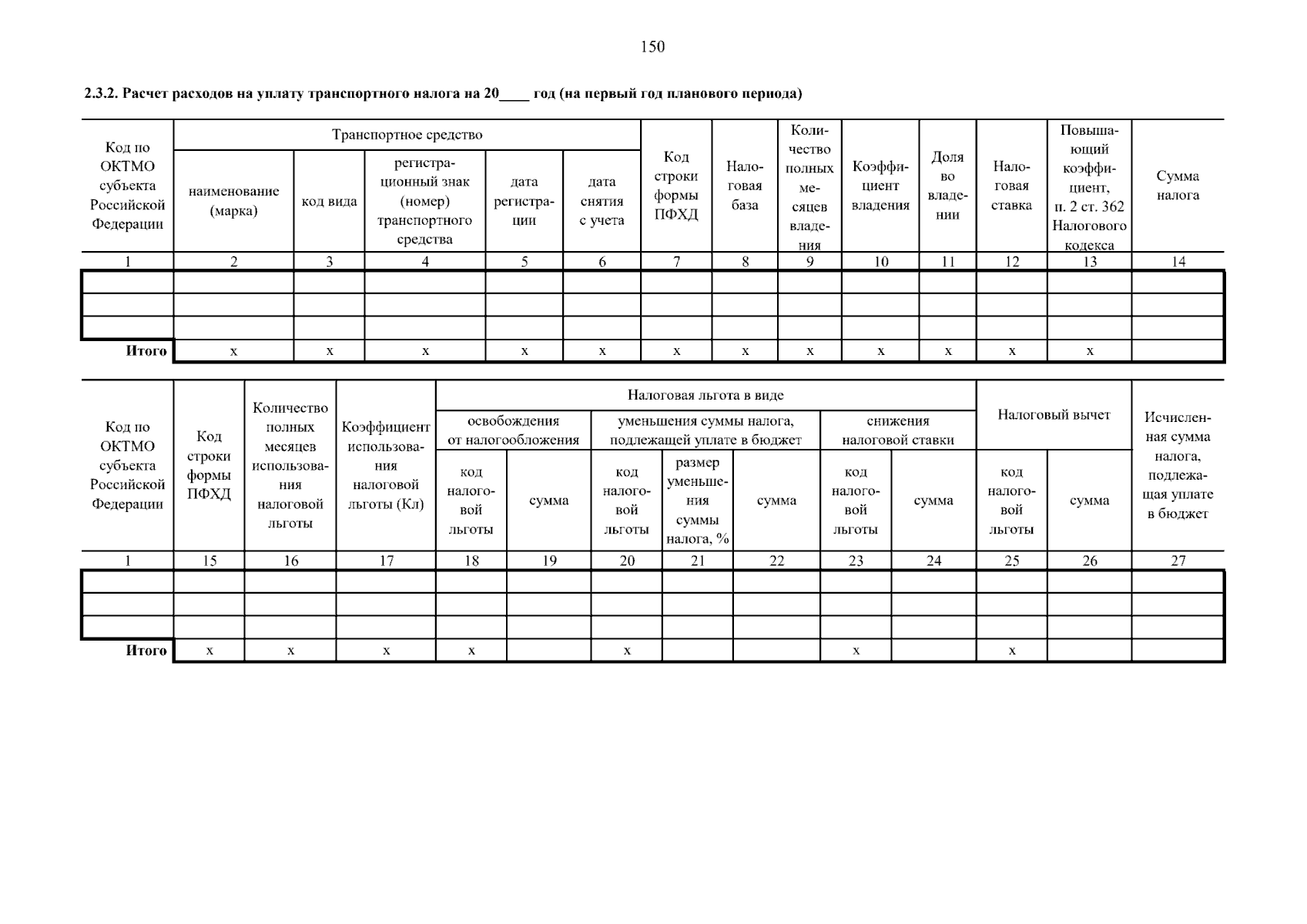 150

2.3.2. Расчет расходов на уплату транспортного налога на 20____ год (на первый год планового периода)

| Код по ОКТМО субъекта Российской Федерации | Транспортное средство | | | | | Код строки формы ПФХД | Налоговая база | Количество полных месяцев владения | Коэффициент владения | Доля во владении | Налоговая ставка | Повышающий коэффициент, п. 2 ст. 362 Налогового кодекса | Сумма налога |
|---|---|---|---|---|---|---|---|---|---|---|---|---|---|
| | наименование (марка) | код вида | регистрационный знак (номер) транспортного средства | дата регистрации | дата снятия с учета | | | | | | | | |
| 1 | 2 | 3 | 4 | 5 | 6 | 7 | 8 | 9 | 10 | 11 | 12 | 13 | 14 |
| | | | | | | | | | | | | | |
| | | | | | | | | | | | | | |
| | | | | | | | | | | | | | |
| Итого | x | x | x | x | x | x | x | x | x | x | x | x | |

| Код по ОКТМО субъекта Российской Федерации | Код строки формы ПФХД | Количество полных месяцев использования налоговой льготы | Коэффициент использования налоговой льготы (Кл) | Налоговая льгота в виде | | | | | | | Налоговый вычет | | Исчисленная сумма налога, подлежащая уплате в бюджет |
|---|---|---|---|---|---|---|---|---|---|---|---|---|---|
| | | | | освобождения от налогообложения | | уменьшения суммы налога, подлежащей уплате в бюджет | | | снижения налоговой ставки | | | | |
| | | | | код налоговой льготы | сумма | код налоговой льготы | размер уменьшения суммы налога, % | сумма | код налоговой льготы | сумма | код налоговой льготы | сумма | |
| 1 | 15 | 16 | 17 | 18 | 19 | 20 | 21 | 22 | 23 | 24 | 25 | 26 | 27 |
| | | | | | | | | | | | | | |
| | | | | | | | | | | | | | |
| | | | | | | | | | | | | | |
| Итого | x | x | x | x | | x | | | x | | x | | |